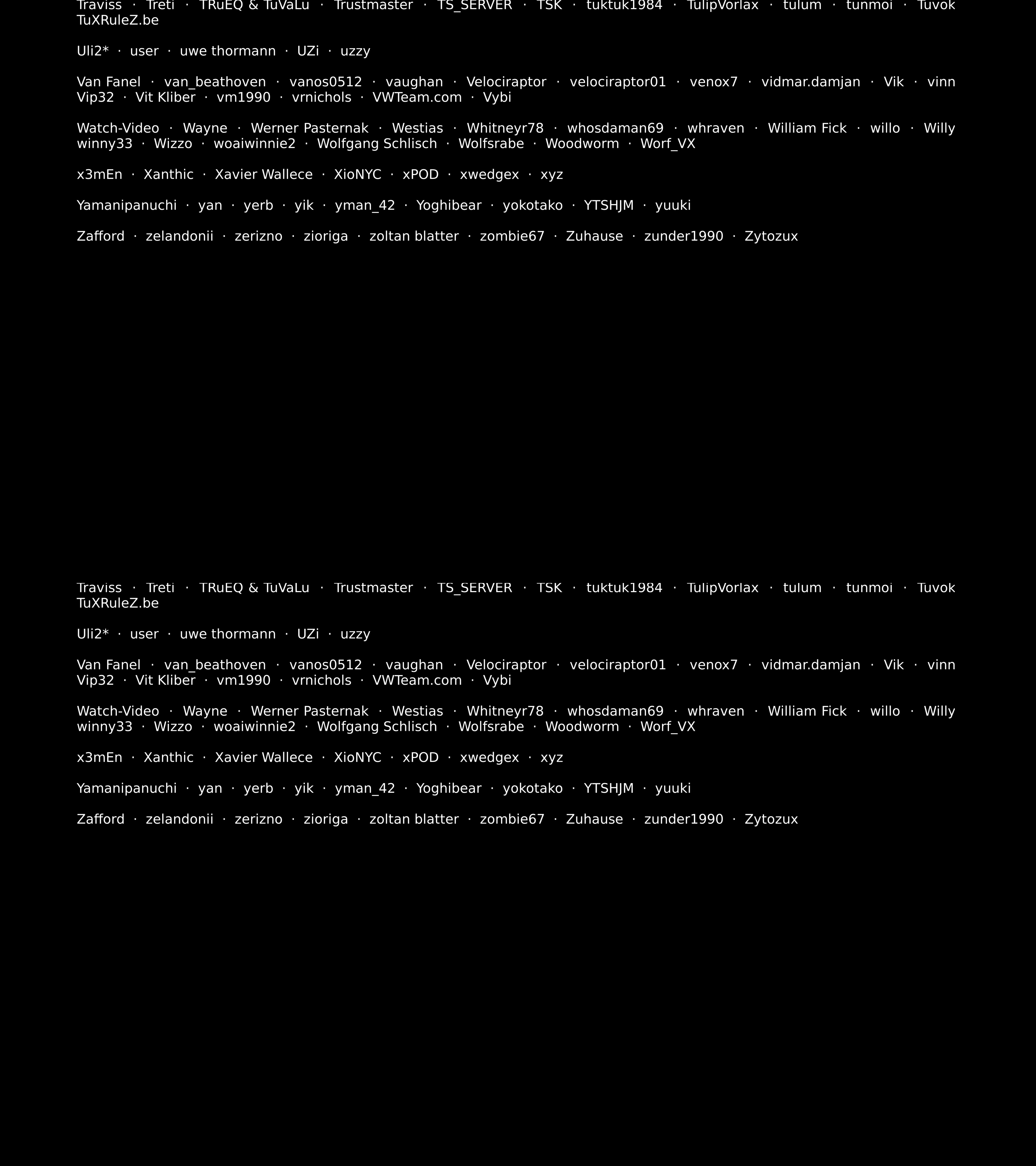 Traviss · Treti · TRuEQ & TuVaLu · Trustmaster · TS_SERVER · TSK · tuktuk1984 · TulipVorlax · tulum · tunmoi · Tuvok TuXRuleZ.be

Uli2* · user · uwe thormann · UZi · uzzy

Van Fanel · van_beathoven · vanos0512 · vaughan · Velociraptor · velociraptor01 · venox7 · vidmar.damjan · Vik · vinn Vip32 · Vit Kliber · vm1990 · vrnichols · VWTeam.com · Vybi

Watch-Video · Wayne · Werner Pasternak · Westias · Whitneyr78 · whosdaman69 · whraven · William Fick · willo · Willy winny33 · Wizzo · woaiwinnie2 · Wolfgang Schlisch · Wolfsrabe · Woodworm · Worf_VX

x3mEn · Xanthic · Xavier Wallece · XioNYC · xPOD · xwedgex · xyz

Yamanipanuchi · yan · yerb · yik · yman_42 · Yoghibear · yokotako · YTSHJM · yuuki

Zafford · zelandonii · zerizno · zioriga · zoltan blatter · zombie67 · Zuhause · zunder1990 · Zytozux

Traviss · Treti · TRuEQ & TuVaLu · Trustmaster · TS_SERVER · TSK · tuktuk1984 · TulipVorlax · tulum · tunmoi · Tuvok TuXRuleZ.be

Uli2* · user · uwe thormann · UZi · uzzy

Van Fanel · van_beathoven · vanos0512 · vaughan · Velociraptor · velociraptor01 · venox7 · vidmar.damjan · Vik · vinn Vip32 · Vit Kliber · vm1990 · vrnichols · VWTeam.com · Vybi

Watch-Video · Wayne · Werner Pasternak · Westias · Whitneyr78 · whosdaman69 · whraven · William Fick · willo · Willy winny33 · Wizzo · woaiwinnie2 · Wolfgang Schlisch · Wolfsrabe · Woodworm · Worf_VX

x3mEn · Xanthic · Xavier Wallece · XioNYC · xPOD · xwedgex · xyz

Yamanipanuchi · yan · yerb · yik · yman_42 · Yoghibear · yokotako · YTSHJM · yuuki

Zafford · zelandonii · zerizno · zioriga · zoltan blatter · zombie67 · Zuhause · zunder1990 · Zytozux